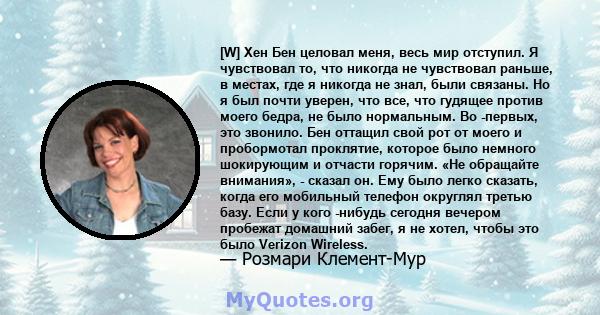 [W] Хен Бен целовал меня, весь мир отступил. Я чувствовал то, что никогда не чувствовал раньше, в местах, где я никогда не знал, были связаны. Но я был почти уверен, что все, что гудящее против моего бедра, не было нормальным. Во -первых, это звонило. Бен оттащил свой рот от моего и пробормотал проклятие, которое было немного шокирующим и отчасти горячим. «Не обращайте внимания», - сказал он. Ему было легко сказать, когда его мобильный телефон округлял третью базу. Если у кого -нибудь сегодня вечером пробежат домашний забег, я не хотел, чтобы это было Verizon Wireless.

— Розмари Клемент-Мур

MyQuotes.org